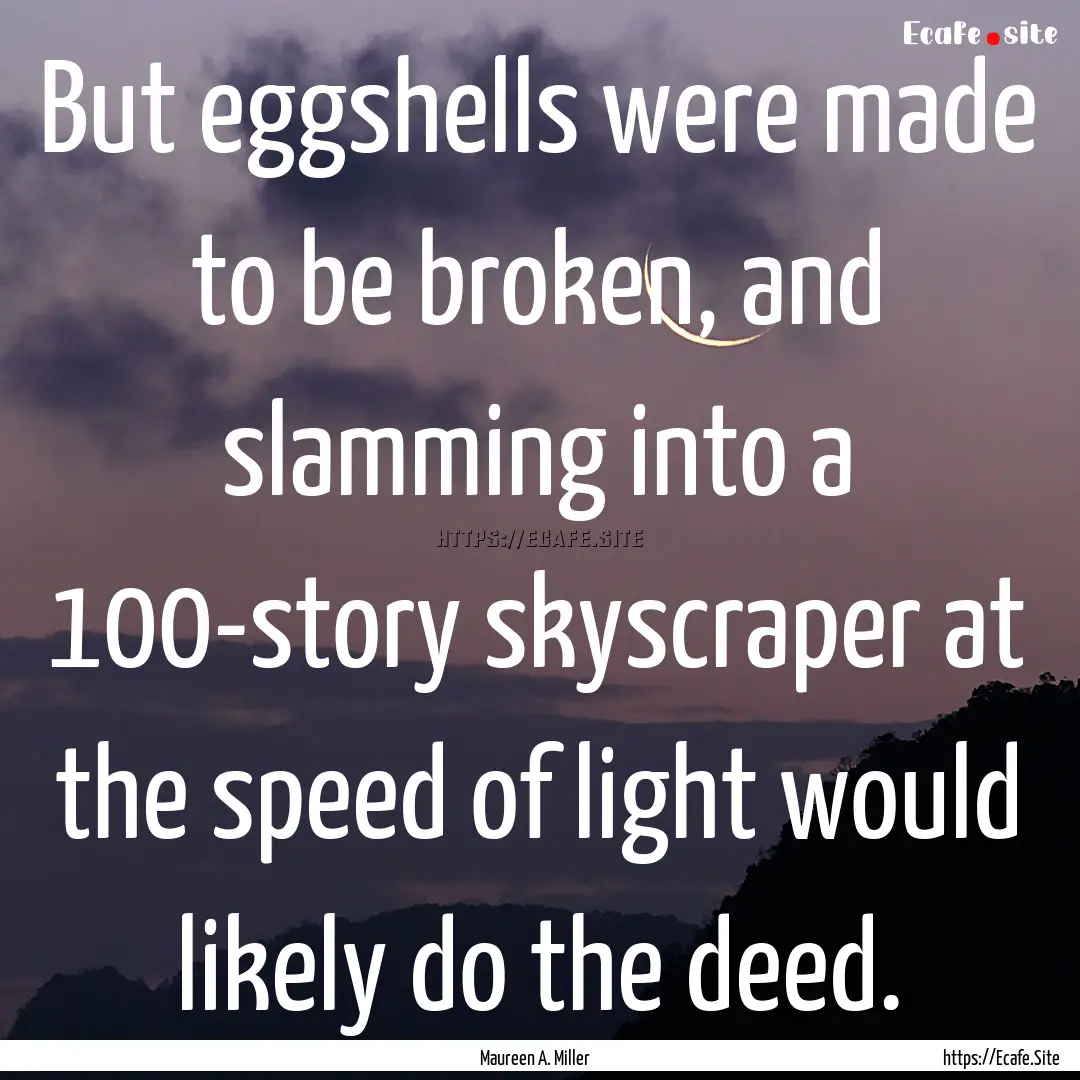 Ecafe.site

But eggshells were made to be broken, and slamming into a 100-story skyscraper at the speed of light would likely do the deed.

HTTPS://ECAFE.SITE

Maureen A. Miller

https://Ecafe.Site